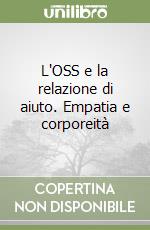 unilibro

L'OSS e la relazione di aiuto. Empatia e corporeità

COPERTINA NON DISPONIBILE